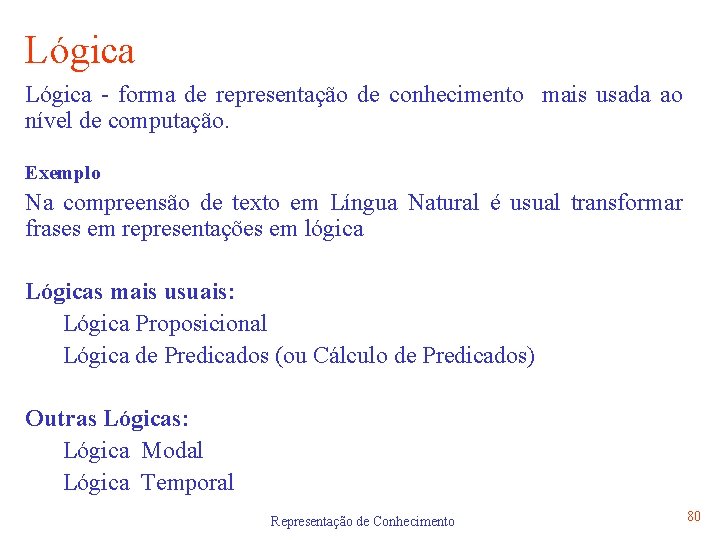 Lógica

Lógica - forma de representação de conhecimento mais usada ao nível de computação.

Exemplo

Na compreensão de texto em Língua Natural é usual transformar frases em representações em lógica

Lógicas mais usuais:

Lógica Proposicional

Lógica de Predicados (ou Cálculo de Predicados)

Outras Lógicas:

Lógica Modal

Lógica Temporal

Representação de Conhecimento

80